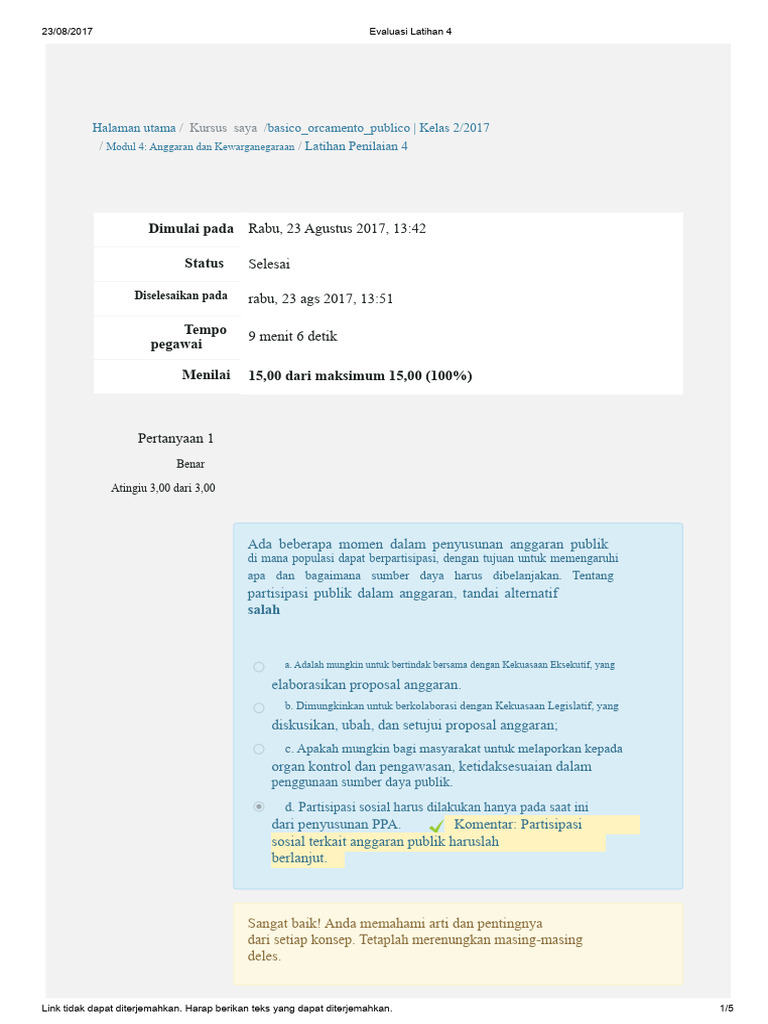 23/08/2017 Evaluasi Latihan 4

Halaman utama / Kursus saya /basico_orcamento_publico | Kelas 2/2017 / Modul 4: Anggaran dan Kewarganegaraan / Latihan Penilaian 4

| | |
|---|---|
| Dimulai pada | Rabu, 23 Agustus 2017, 13:42 |
| Status | Selesai |
| Diselesaikan pada | rabu, 23 ags 2017, 13:51 |
| Tempo pegawai | 9 menit 6 detik |
| Menilai | 15,00 dari maksimum 15,00 (100%) |

Pertanyaan 1

Benar

Atingiu 3,00 dari 3,00

Ada beberapa momen dalam penyusunan anggaran publik di mana populasi dapat berpartisipasi, dengan tujuan untuk memengaruhi apa dan bagaimana sumber daya harus dibelanjakan. Tentang partisipasi publik dalam anggaran, tandai alternatif salah

a. Adalah mungkin untuk bertindak bersama dengan Kekuasaan Eksekutif, yang elaborasikan proposal anggaran.

b. Dimungkinkan untuk berkolaborasi dengan Kekuasaan Legislatif, yang diskusikan, ubah, dan setujui proposal anggaran;

c. Apakah mungkin bagi masyarakat untuk melaporkan kepada organ kontrol dan pengawasan, ketidaksesuaian dalam penggunaan sumber daya publik.

d. Partisipasi sosial harus dilakukan hanya pada saat ini dari penyusunan PPA. Komentar: Partisipasi sosial terkait anggaran publik haruslah berlanjut.

Sangat baik! Anda memahami arti dan pentingnya dari setiap konsep. Tetaplah merenungkan masing-masing deles.

Link tidak dapat diterjemahkan. Harap berikan teks yang dapat diterjemahkan. 1/5